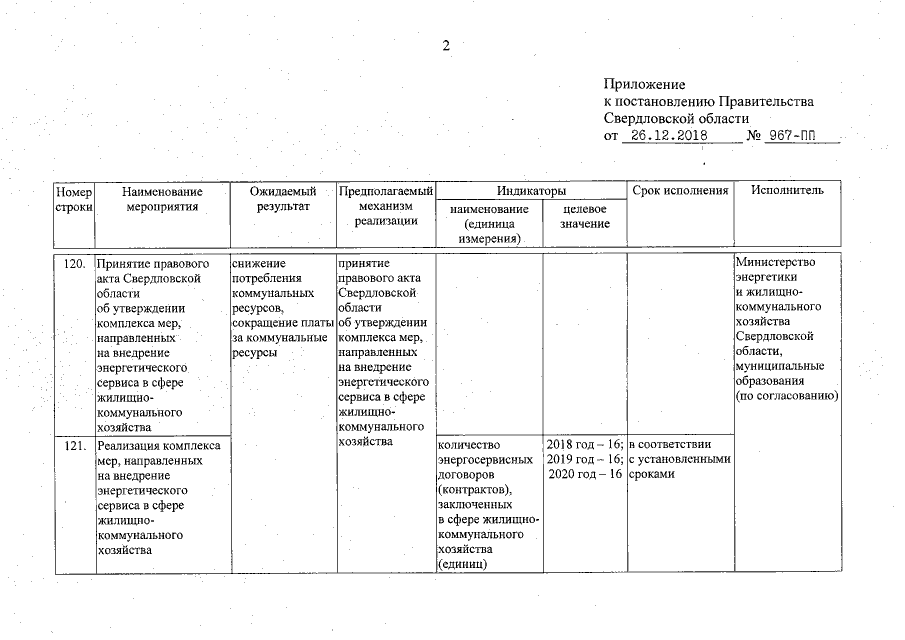 2

Приложение
к постановлению Правительства
Свердловской области
от 26.12.2018 № 967-ПП

| Номер строки | Наименование мероприятия | Ожидаемый результат | Предполагаемый механизм реализации | Индикаторы: наименование (единица измерения) | Индикаторы: целевое значение | Срок исполнения | Исполнитель |
|---|---|---|---|---|---|---|---|
| 120. | Принятие правового акта Свердловской области об утверждении комплекса мер, направленных на внедрение энергетического сервиса в сфере жилищно-коммунального хозяйства | снижение потребления коммунальных ресурсов, сокращение платы за коммунальные ресурсы | принятие правового акта Свердловской области об утверждении комплекса мер, направленных на внедрение энергетического сервиса в сфере жилищно-коммунального хозяйства | | | | Министерство энергетики и жилищно-коммунального хозяйства Свердловской области, муниципальные образования (по согласованию) |
| 121. | Реализация комплекса мер, направленных на внедрение энергетического сервиса в сфере жилищно-коммунального хозяйства | | | количество энергосервисных договоров (контрактов), заключенных в сфере жилищно-коммунального хозяйства (единиц) | 2018 год – 16; 2019 год – 16; 2020 год – 16 | в соответствии с установленными сроками | |